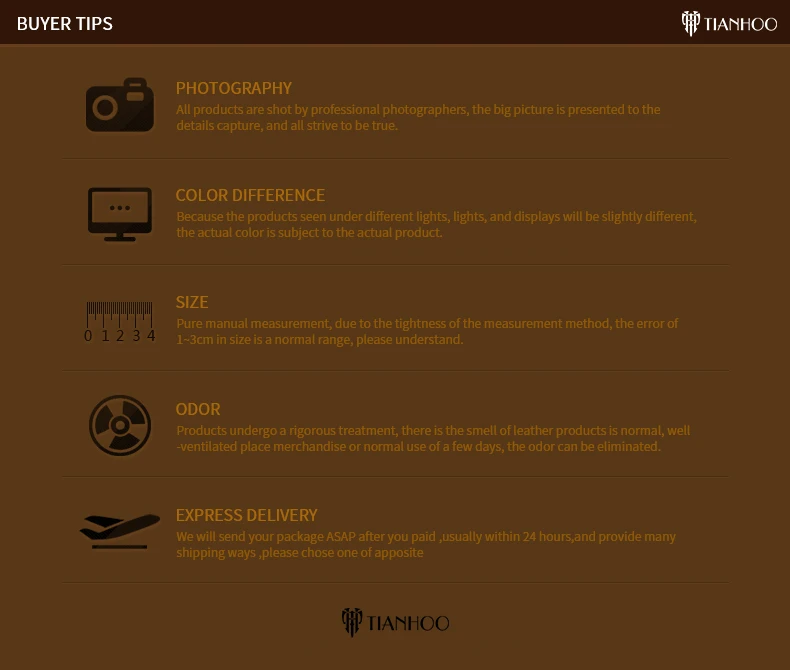 BUYER TIPS

TIANHOO

PHOTOGRAPHY

All products are shot by professional photographers, the big picture is presented to the details capture, and all strive to be true.

COLOR DIFFERENCE

Because the products seen under different lights, lights, and displays will be slightly different, the actual color is subject to the actual product.

0 1 2 3 4

SIZE

Pure manual measurement, due to the tightness of the measurement method, the error of 1~3cm in size is a normal range, please understand.

ODOR

Products undergo a rigorous treatment, there is the smell of leather products is normal, well -ventilated place merchandise or normal use of a few days, the odor can be eliminated.

EXPRESS DELIVERY

We will send your package ASAP after you paid ,usually within 24 hours,and provide many shipping ways ,please chose one of apposite

TIANHOO